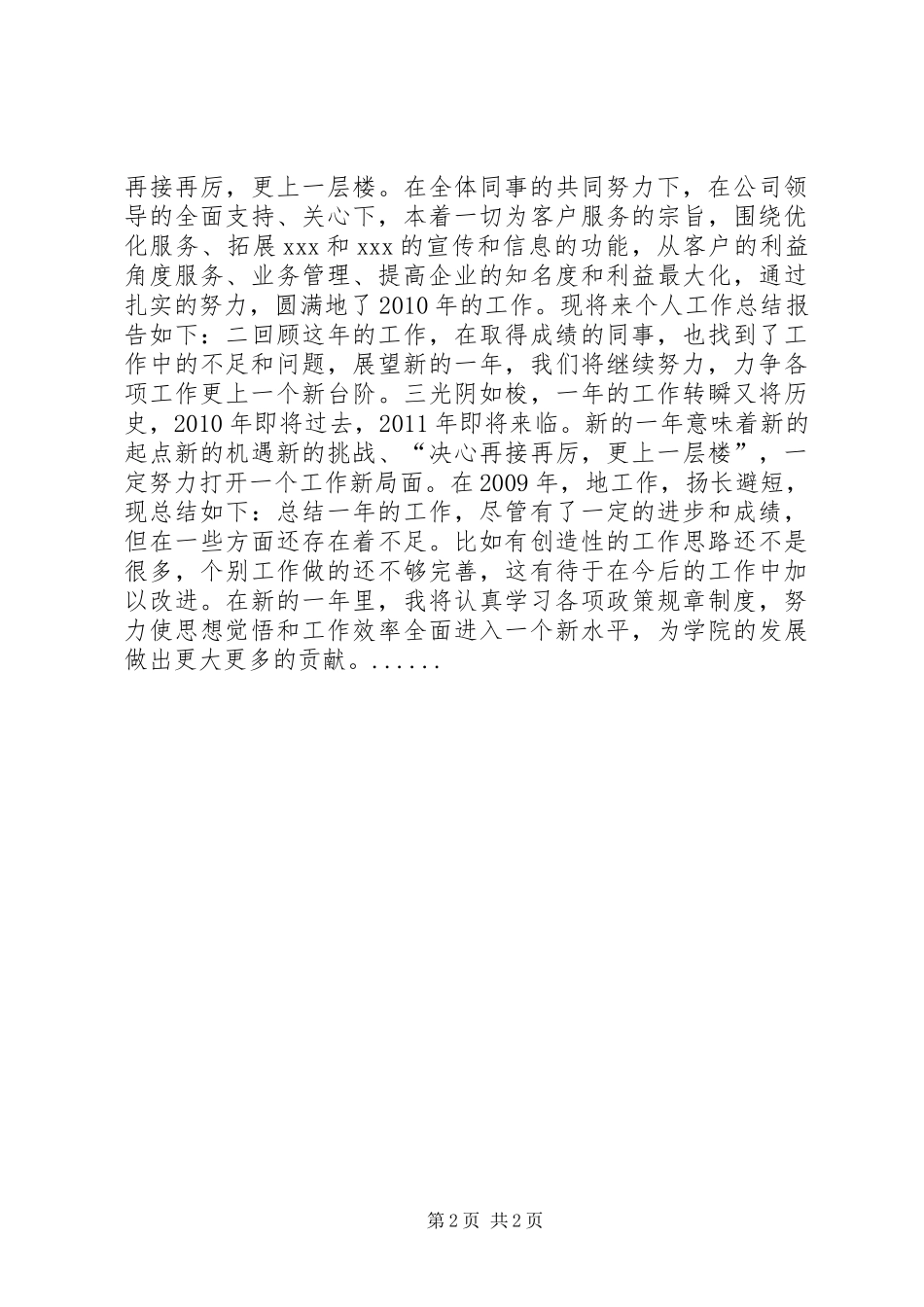 再接再厉，更上一层楼。在全体同事的共同努力下，在公司领导的全面支持、关心下，本着一切为客户服务的宗旨，围绕优化服务、拓展xxx和xxx的宣传和信息的功能，从客户的利益角度服务、业务管理、提高企业的知名度和利益最大化，通过扎实的努力，圆满地了2010年的工作。现将来个人工作总结报告如下：二回顾这年的工作，在取得成绩的同事，也找到了工作中的不足和问题，展望新的一年，我们将继续努力，力争各项工作更上一个新台阶。三光阴如梭，一年的工作转瞬又将历史，2010年即将过去，2011年即将来临。新的一年意味着新的起点新的机遇新的挑战、“决心再接再厉，更上一层楼”，一定努力打开一个工作新局面。在2009年，地工作，扬长避短，现总结如下：总结一年的工作，尽管有了一定的进步和成绩，但在一些方面还存在着不足。比如有创造性的工作思路还不是很多，个别工作做的还不够完善，这有待于在今后的工作中加以改进。在新的一年里，我将认真学习各项政策规章制度，努力使思想觉悟和工作效率全面进入一个新水平，为学院的发展做出更大更多的贡献。......

第2页 共2页